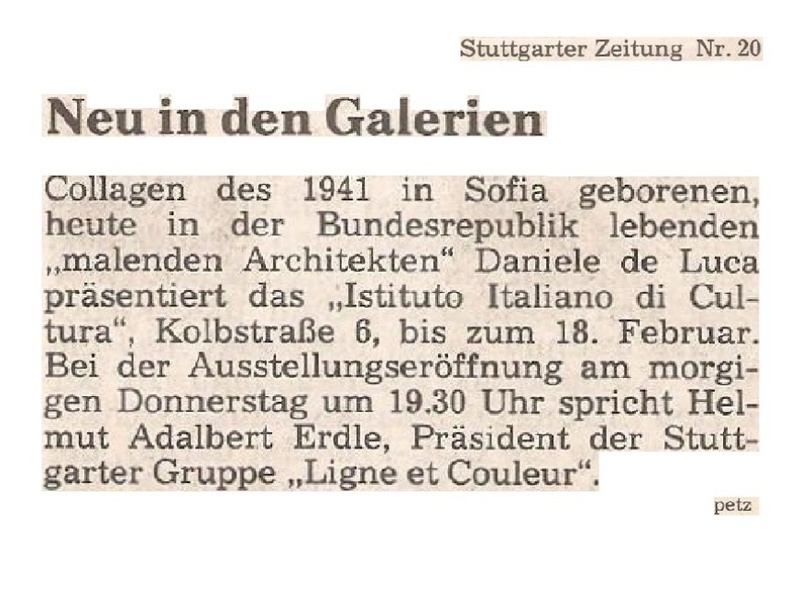 Stuttgarter Zeitung Nr. 20

Neu in den Galerien

Collagen des 1941 in Sofia geborenen, heute in der Bundesrepublik lebenden „malenden Architekten“ Daniele de Luca präsentiert das „Istituto Italiano di Cultura“, Kolbstraße 6, bis zum 18. Februar. Bei der Ausstellungseröffnung am morgigen Donnerstag um 19.30 Uhr spricht Helmut Adalbert Erdle, Präsident der Stuttgarter Gruppe „Ligne et Couleur“.

petz